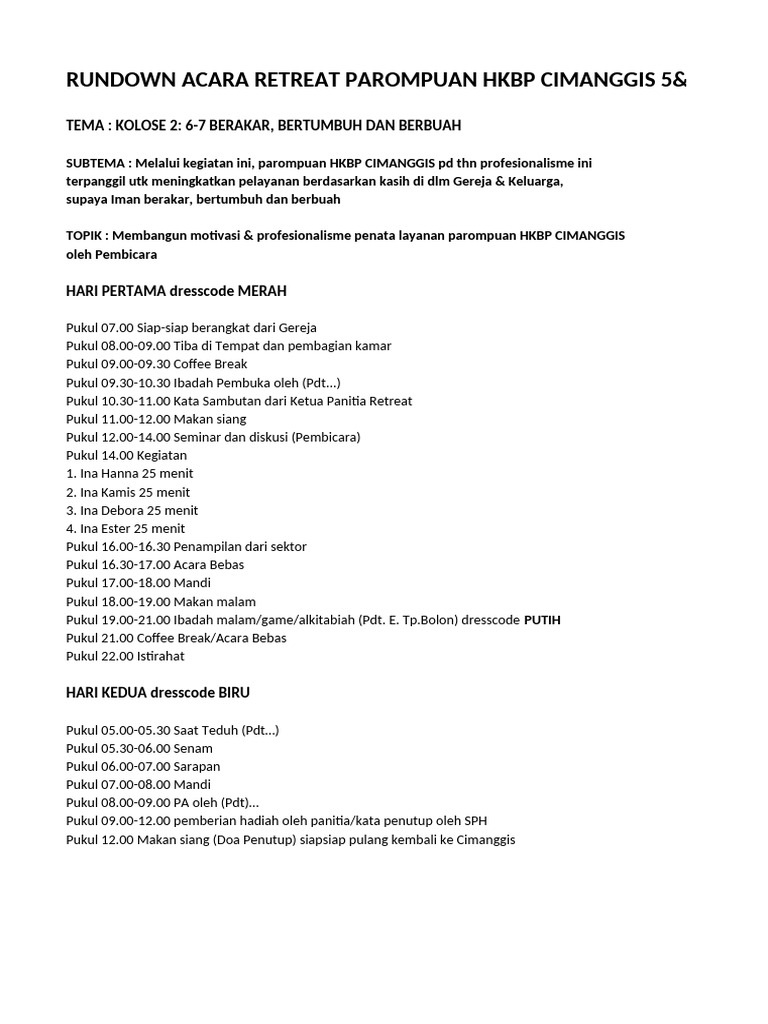 RUNDOWN ACARA RETREAT PAROMPUAN HKBP CIMANGGIS 5&

TEMA : KOLOSE 2: 6-7 BERAKAR, BERTUMBUH DAN BERBUAH

SUBTEMA : Melalui kegiatan ini, parompuan HKBP CIMANGGIS pd thn profesionalisme ini terpanggil utk meningkatkan pelayanan berdasarkan kasih di dlm Gereja & Keluarga, supaya Iman berakar, bertumbuh dan berbuah

TOPIK : Membangun motivasi & profesionalisme penata layanan parompuan HKBP CIMANGGIS oleh Pembicara

HARI PERTAMA dresscode MERAH

Pukul 07.00 Siap-siap berangkat dari Gereja
Pukul 08.00-09.00 Tiba di Tempat dan pembagian kamar
Pukul 09.00-09.30 Coffee Break
Pukul 09.30-10.30 Ibadah Pembuka oleh (Pdt...)
Pukul 10.30-11.00 Kata Sambutan dari Ketua Panitia Retreat
Pukul 11.00-12.00 Makan siang
Pukul 12.00-14.00 Seminar dan diskusi (Pembicara)
Pukul 14.00 Kegiatan
1. Ina Hanna 25 menit
2. Ina Kamis 25 menit
3. Ina Debora 25 menit
4. Ina Ester 25 menit
Pukul 16.00-16.30 Penampilan dari sektor
Pukul 16.30-17.00 Acara Bebas
Pukul 17.00-18.00 Mandi
Pukul 18.00-19.00 Makan malam
Pukul 19.00-21.00 Ibadah malam/game/alkitabiah (Pdt. E. Tp.Bolon) dresscode PUTIH
Pukul 21.00 Coffee Break/Acara Bebas
Pukul 22.00 Istirahat

HARI KEDUA dresscode BIRU

Pukul 05.00-05.30 Saat Teduh (Pdt...)
Pukul 05.30-06.00 Senam
Pukul 06.00-07.00 Sarapan
Pukul 07.00-08.00 Mandi
Pukul 08.00-09.00 PA oleh (Pdt)...
Pukul 09.00-12.00 pemberian hadiah oleh panitia/kata penutup oleh SPH
Pukul 12.00 Makan siang (Doa Penutup) siapsiap pulang kembali ke Cimanggis